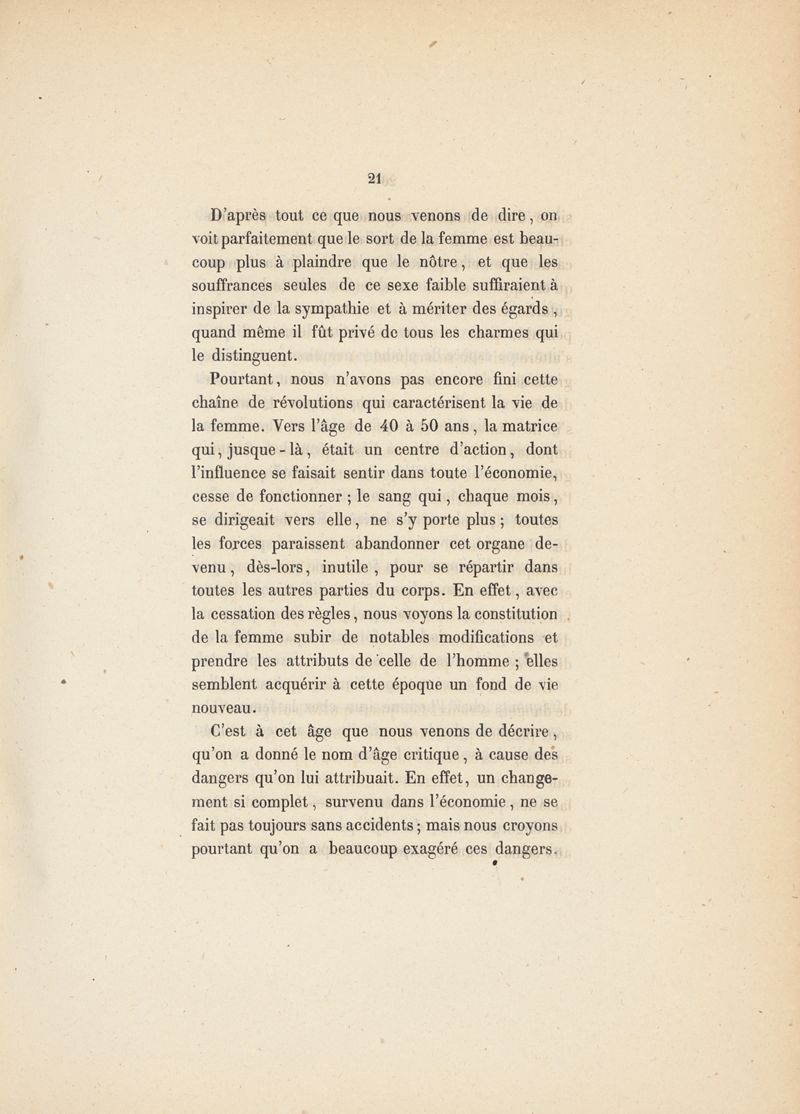 21

D'après tout ce que nous venons de dire, on voit parfaitement que le sort de la femme est beaucoup plus à plaindre que le nôtre, et que les souffrances seules de ce sexe faible suffiraient à inspirer de la sympathie et à mériter des égards, quand même il fût privé de tous les charmes qui le distinguent.

Pourtant, nous n'avons pas encore fini cette chaîne de révolutions qui caractérisent la vie de la femme. Vers l'âge de 40 à 50 ans, la matrice qui, jusque-là, était un centre d'action, dont l'influence se faisait sentir dans toute l'économie, cesse de fonctionner ; le sang qui, chaque mois, se dirigeait vers elle, ne s'y porte plus ; toutes les forces paraissent abandonner cet organe devenu, dès-lors, inutile, pour se répartir dans toutes les autres parties du corps. En effet, avec la cessation des règles, nous voyons la constitution de la femme subir de notables modifications et prendre les attributs de celle de l'homme ; elles semblent acquérir à cette époque un fond de vie nouveau.

C'est à cet âge que nous venons de décrire, qu'on a donné le nom d'âge critique, à cause des dangers qu'on lui attribuait. En effet, un changement si complet, survenu dans l'économie, ne se fait pas toujours sans accidents ; mais nous croyons pourtant qu'on a beaucoup exagéré ces dangers.